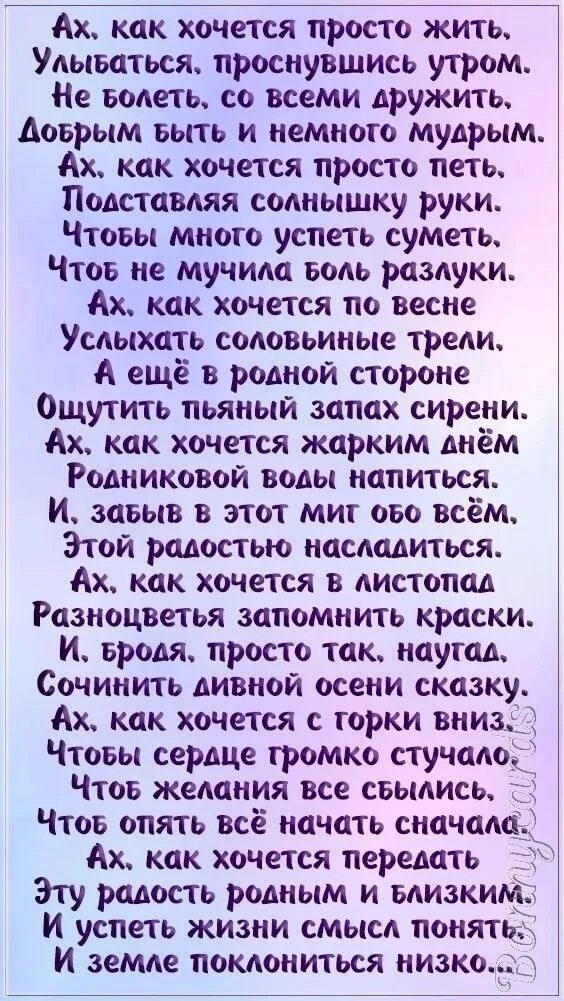 Ах, как хочется просто жить,
Улыбаться, проснувшись утром,
Не болеть, со всеми дружить,
Добрым быть и немного мудрым.
Ах, как хочется просто петь,
Подставляя солнышку руки,
Чтобы много успеть суметь,
Чтоб не мучила боль разлуки.
Ах, как хочется по весне
Услыхать соловьиные трели,
А ещё в родной стороне
Ощутить пьяный запах сирени.
Ах, как хочется жарким днём
Родниковой воды напиться,
И, забыв в этот миг обо всём,
Этой радостью насладиться.
Ах, как хочется в листопад
Разноцветья запомнить краски,
И, бродя, просто так, наугад,
Сочинить дивной осени сказку.
Ах, как хочется с горки вниз,
Чтобы сердце громко стучало,
Чтоб желания все сбылись,
Чтоб опять всё начать сначала.
Ах, как хочется передать
Эту радость родным и близким,
И успеть жизни смысл понять,
И земле поклониться низко...

Bonnycards